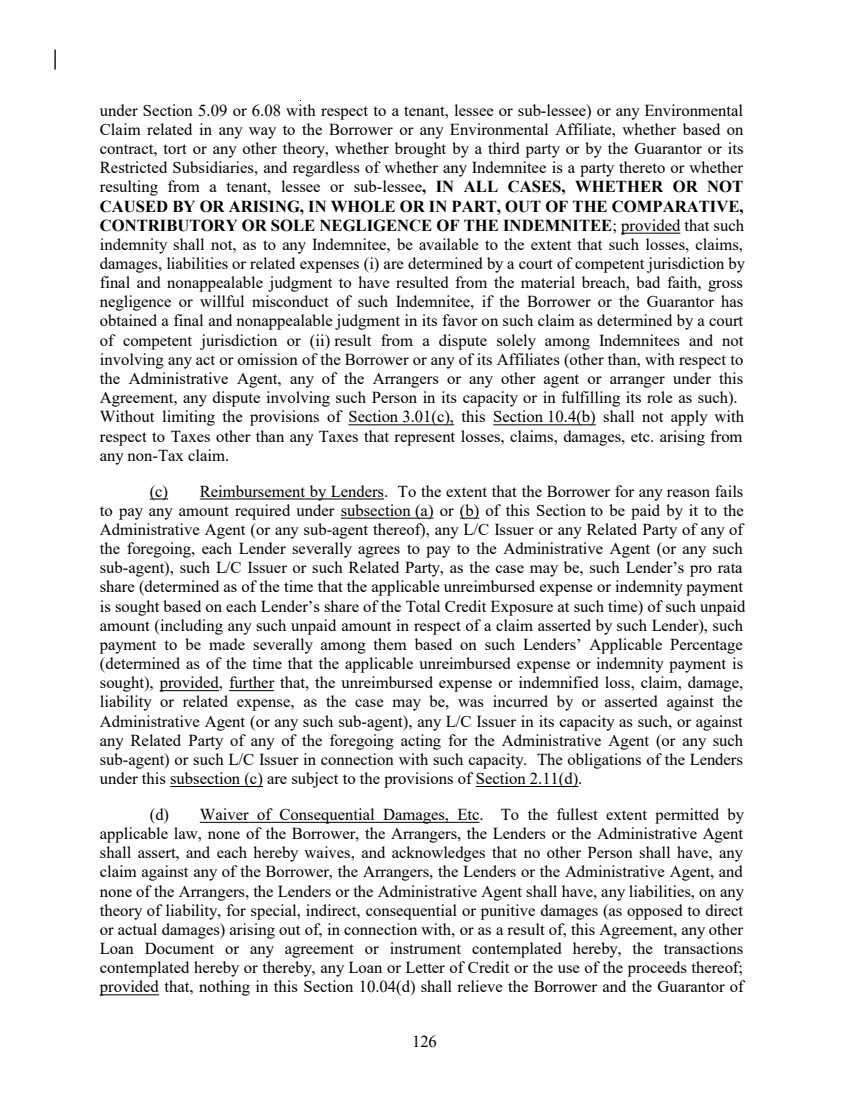 under Section 5.09 or 6.08 with respect to a tenant, lessee or sub-lessee) or any Environmental Claim related in any way to the Borrower or any Environmental Affiliate, whether based on contract, tort or any other theory, whether brought by a third party or by the Guarantor or its Restricted Subsidiaries, and regardless of whether any Indemnitee is a party thereto or whether resulting from a tenant, lessee or sub-lessee, IN ALL CASES, WHETHER OR NOT CAUSED BY OR ARISING, IN WHOLE OR IN PART, OUT OF THE COMPARATIVE, CONTRIBUTORY OR SOLE NEGLIGENCE OF THE INDEMNITEE; provided that such indemnity shall not, as to any Indemnitee, be available to the extent that such losses, claims, damages, liabilities or related expenses (i) are determined by a court of competent jurisdiction by final and nonappealable judgment to have resulted from the material breach, bad faith, gross negligence or willful misconduct of such Indemnitee, if the Borrower or the Guarantor has obtained a final and nonappealable judgment in its favor on such claim as determined by a court of competent jurisdiction or (ii) result from a dispute solely among Indemnitees and not involving any act or omission of the Borrower or any of its Affiliates (other than, with respect to the Administrative Agent, any of the Arrangers or any other agent or arranger under this Agreement, any dispute involving such Person in its capacity or in fulfilling its role as such). Without limiting the provisions of Section 3.01(c), this Section 10.4(b) shall not apply with respect to Taxes other than any Taxes that represent losses, claims, damages, etc. arising from any non-Tax claim.

(c) Reimbursement by Lenders. To the extent that the Borrower for any reason fails to pay any amount required under subsection (a) or (b) of this Section to be paid by it to the Administrative Agent (or any sub-agent thereof), any L/C Issuer or any Related Party of any of the foregoing, each Lender severally agrees to pay to the Administrative Agent (or any such sub-agent), such L/C Issuer or such Related Party, as the case may be, such Lender's pro rata share (determined as of the time that the applicable unreimbursed expense or indemnity payment is sought based on each Lender's share of the Total Credit Exposure at such time) of such unpaid amount (including any such unpaid amount in respect of a claim asserted by such Lender), such payment to be made severally among them based on such Lenders' Applicable Percentage (determined as of the time that the applicable unreimbursed expense or indemnity payment is sought), provided, further that, the unreimbursed expense or indemnified loss, claim, damage, liability or related expense, as the case may be, was incurred by or asserted against the Administrative Agent (or any such sub-agent), any L/C Issuer in its capacity as such, or against any Related Party of any of the foregoing acting for the Administrative Agent (or any such sub-agent) or such L/C Issuer in connection with such capacity. The obligations of the Lenders under this subsection (c) are subject to the provisions of Section 2.11(d).

(d) Waiver of Consequential Damages, Etc. To the fullest extent permitted by applicable law, none of the Borrower, the Arrangers, the Lenders or the Administrative Agent shall assert, and each hereby waives, and acknowledges that no other Person shall have, any claim against any of the Borrower, the Arrangers, the Lenders or the Administrative Agent, and none of the Arrangers, the Lenders or the Administrative Agent shall have, any liabilities, on any theory of liability, for special, indirect, consequential or punitive damages (as opposed to direct or actual damages) arising out of, in connection with, or as a result of, this Agreement, any other Loan Document or any agreement or instrument contemplated hereby, the transactions contemplated hereby or thereby, any Loan or Letter of Credit or the use of the proceeds thereof; provided that, nothing in this Section 10.04(d) shall relieve the Borrower and the Guarantor of

126